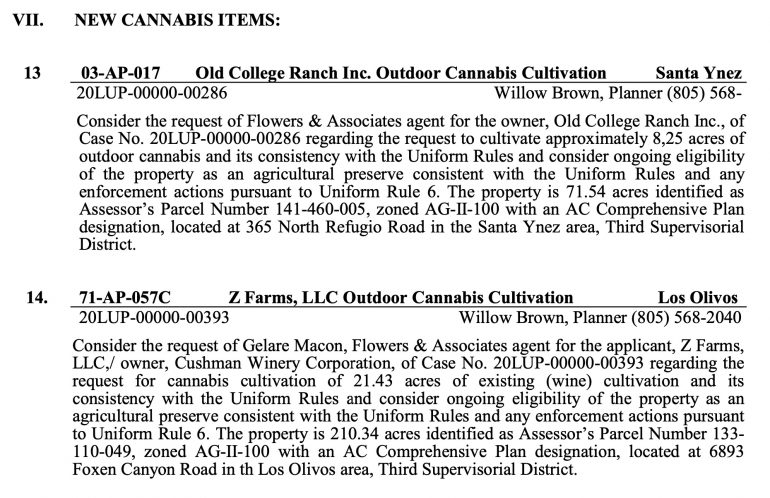 VII. NEW CANNABIS ITEMS:

13 03-AP-017 Old College Ranch Inc. Outdoor Cannabis Cultivation Santa Ynez
20LUP-00000-00286 Willow Brown, Planner (805) 568-

Consider the request of Flowers & Associates agent for the owner, Old College Ranch Inc., of Case No. 20LUP-00000-00286 regarding the request to cultivate approximately 8,25 acres of outdoor cannabis and its consistency with the Uniform Rules and consider ongoing eligibility of the property as an agricultural preserve consistent with the Uniform Rules and any enforcement actions pursuant to Uniform Rule 6. The property is 71.54 acres identified as Assessor's Parcel Number 141-460-005, zoned AG-II-100 with an AC Comprehensive Plan designation, located at 365 North Refugio Road in the Santa Ynez area, Third Supervisorial District.

14. 71-AP-057C Z Farms, LLC Outdoor Cannabis Cultivation Los Olivos
20LUP-00000-00393 Willow Brown, Planner (805) 568-2040

Consider the request of Gelare Macon, Flowers & Associates agent for the applicant, Z Farms, LLC,/ owner, Cushman Winery Corporation, of Case No. 20LUP-00000-00393 regarding the request for cannabis cultivation of 21.43 acres of existing (wine) cultivation and its consistency with the Uniform Rules and consider ongoing eligibility of the property as an agricultural preserve consistent with the Uniform Rules and any enforcement actions pursuant to Uniform Rule 6. The property is 210.34 acres identified as Assessor's Parcel Number 133-110-049, zoned AG-II-100 with an AC Comprehensive Plan designation, located at 6893 Foxen Canyon Road in th Los Olivos area, Third Supervisorial District.